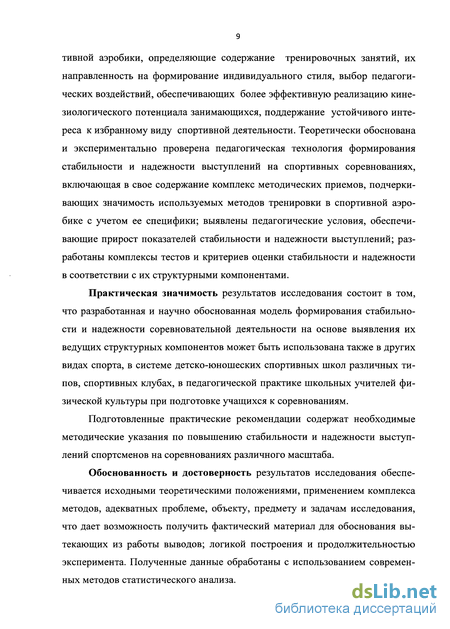 9

тивной аэробики, определяющие содержание тренировочных занятий, их направленность на формирование индивидуального стиля, выбор педагогических воздействий, обеспечивающих более эффективную реализацию кинезиологического потенциала занимающихся, поддержание устойчивого интереса к избранному виду спортивной деятельности. Теоретически обоснована и экспериментально проверена педагогическая технология формирования стабильности и надежности выступлений на спортивных соревнованиях, включающая в свое содержание комплекс методических приемов, подчеркивающих значимость используемых методов тренировки в спортивной аэробике с учетом ее специфики; выявлены педагогические условия, обеспечивающие прирост показателей стабильности и надежности выступлений; разработаны комплексы тестов и критериев оценки стабильности и надежности в соответствии с их структурными компонентами.

Практическая значимость результатов исследования состоит в том, что разработанная и научно обоснованная модель формирования стабильности и надежности соревновательной деятельности на основе выявления их ведущих структурных компонентов может быть использована также в других видах спорта, в системе детско-юношеских спортивных школ различных типов, спортивных клубах, в педагогической практике школьных учителей физической культуры при подготовке учащихся к соревнованиям.

Подготовленные практические рекомендации содержат необходимые методические указания по повышению стабильности и надежности выступлений спортсменов на соревнованиях различного масштаба.

Обоснованность и достоверность результатов исследования обеспечивается исходными теоретическими положениями, применением комплекса методов, адекватных проблеме, объекту, предмету и задачам исследования, что дает возможность получить фактический материал для обоснования вытекающих из работы выводов; логикой построения и продолжительностью эксперимента. Полученные данные обработаны с использованием современных методов статистического анализа.

dsLib.net
библиотека диссертаций